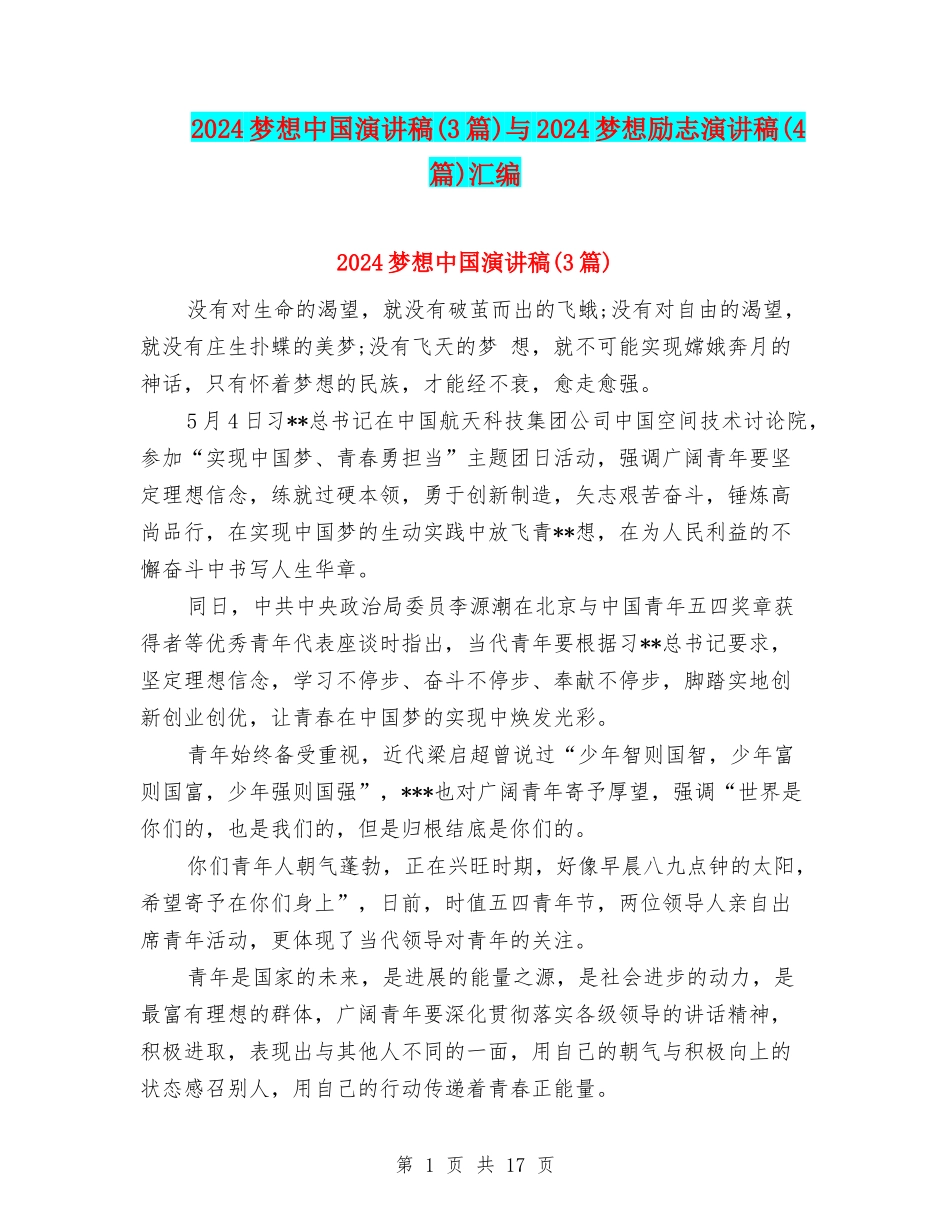 2024梦想中国演讲稿(3篇)与2024梦想励志演讲稿(4篇)汇编

2024梦想中国演讲稿(3篇)

没有对生命的渴望，就没有破茧而出的飞蛾;没有对自由的渴望，就没有庄生扑蝶的美梦;没有飞天的梦 想，就不可能实现嫦娥奔月的神话，只有怀着梦想的民族，才能经不衰，愈走愈强。

5月4日习**总书记在中国航天科技集团公司中国空间技术讨论院，参加“实现中国梦、青春勇担当”主题团日活动，强调广阔青年要坚定理想信念，练就过硬本领，勇于创新制造，矢志艰苦奋斗，锤炼高尚品行，在实现中国梦的生动实践中放飞青**想，在为人民利益的不懈奋斗中书写人生华章。

同日，中共中央政治局委员李源潮在北京与中国青年五四奖章获得者等优秀青年代表座谈时指出，当代青年要根据习**总书记要求，坚定理想信念，学习不停步、奋斗不停步、奉献不停步，脚踏实地创新创业创优，让青春在中国梦的实现中焕发光彩。

青年始终备受重视，近代梁启超曾说过“少年智则国智，少年富则国富，少年强则国强”，***也对广阔青年寄予厚望，强调“世界是你们的，也是我们的，但是归根结底是你们的。

你们青年人朝气蓬勃，正在兴旺时期，好像早晨八九点钟的太阳，希望寄予在你们身上”，日前，时值五四青年节，两位领导人亲自出席青年活动，更体现了当代领导对青年的关注。

青年是国家的未来，是进展的能量之源，是社会进步的动力，是最富有理想的群体，广阔青年要深化贯彻落实各级领导的讲话精神，积极进取，表现出与其他人不同的一面，用自己的朝气与积极向上的状态感召别人，用自己的行动传递着青春正能量。

第 1 页 共 17 页